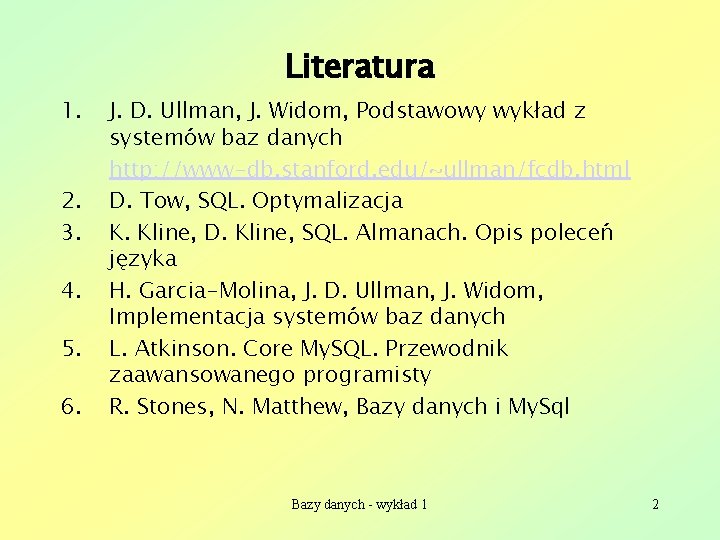 Literatura

1. J. D. Ullman, J. Widom, Podstawowy wykład z systemów baz danych
http://www-db.stanford.edu/~ullman/fcdb.html
2. D. Tow, SQL. Optymalizacja
3. K. Kline, D. Kline, SQL. Almanach. Opis poleceń języka
4. H. Garcia-Molina, J. D. Ullman, J. Widom, Implementacja systemów baz danych
5. L. Atkinson. Core MySQL. Przewodnik zaawansowanego programisty
6. R. Stones, N. Matthew, Bazy danych i MySql

Bazy danych - wykład 1

2